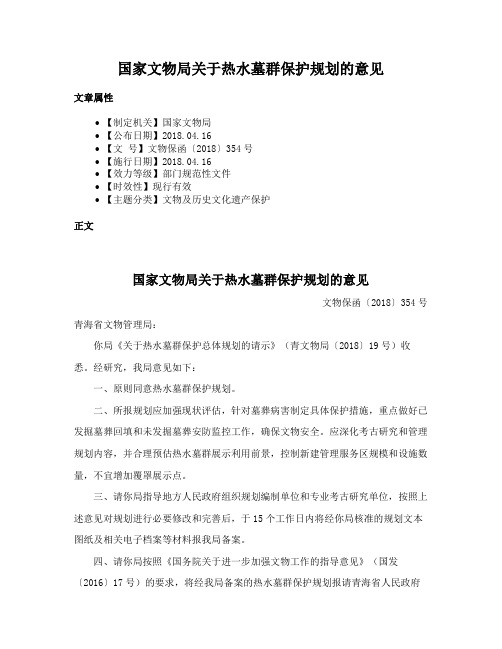 国家文物局关于热水墓群保护规划的意见

文章属性

• 【制定机关】国家文物局
• 【公布日期】2018.04.16
• 【文　号】文物保函〔2018〕354号
• 【施行日期】2018.04.16
• 【效力等级】部门规范性文件
• 【时效性】现行有效
• 【主题分类】文物及历史文化遗产保护

正文

国家文物局关于热水墓群保护规划的意见

文物保函〔2018〕354号

青海省文物管理局：

你局《关于热水墓群保护总体规划的请示》（青文物局〔2018〕19号）收悉。经研究，我局意见如下：

一、原则同意热水墓群保护规划。

二、所报规划应加强现状评估，针对墓葬病害制定具体保护措施，重点做好已发掘墓葬回填和未发掘墓葬安防监控工作，确保文物安全。应深化考古研究和管理规划内容，并合理预估热水墓群展示利用前景，控制新建管理服务区规模和设施数量，不宜增加覆罩展示点。

三、请你局指导地方人民政府组织规划编制单位和专业考古研究单位，按照上述意见对规划进行必要修改和完善后，于15个工作日内将经你局核准的规划文本图纸及相关电子档案等材料报我局备案。

四、请你局按照《国务院关于进一步加强文物工作的指导意见》（国发〔2016〕17号）的要求，将经我局备案的热水墓群保护规划报请青海省人民政府